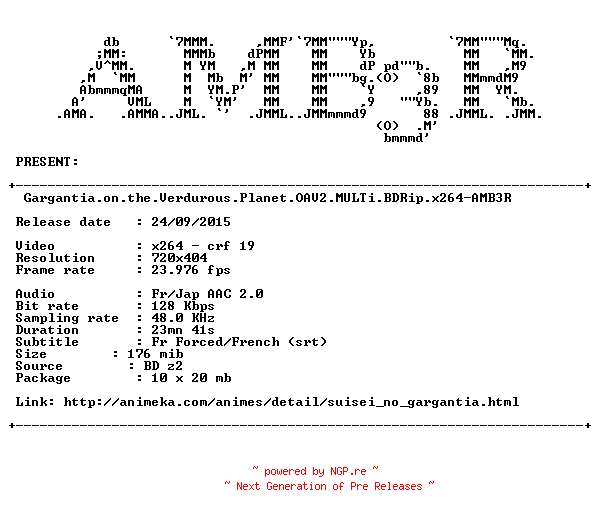 PRESENT:

Gargantia.on.the.Verdurous.Planet.OAV2.MULTi.BDRip.x264-AMB3R

Release date : 24/09/2015

Video : x264 - crf 19
Resolution : 720x404
Frame rate : 23.976 fps

Audio : Fr/Jap AAC 2.0
Bit rate : 128 Kbps
Sampling rate : 48.0 KHz
Duration : 23mn 41s
Subtitle : Fr Forced/French (srt)
Size : 176 mib
Source : BD z2
Package : 10 x 20 mb

Link: http://animeka.com/animes/detail/suisei_no_gargantia.html

~ powered by NGP.re ~
~ Next Generation of Pre Releases ~